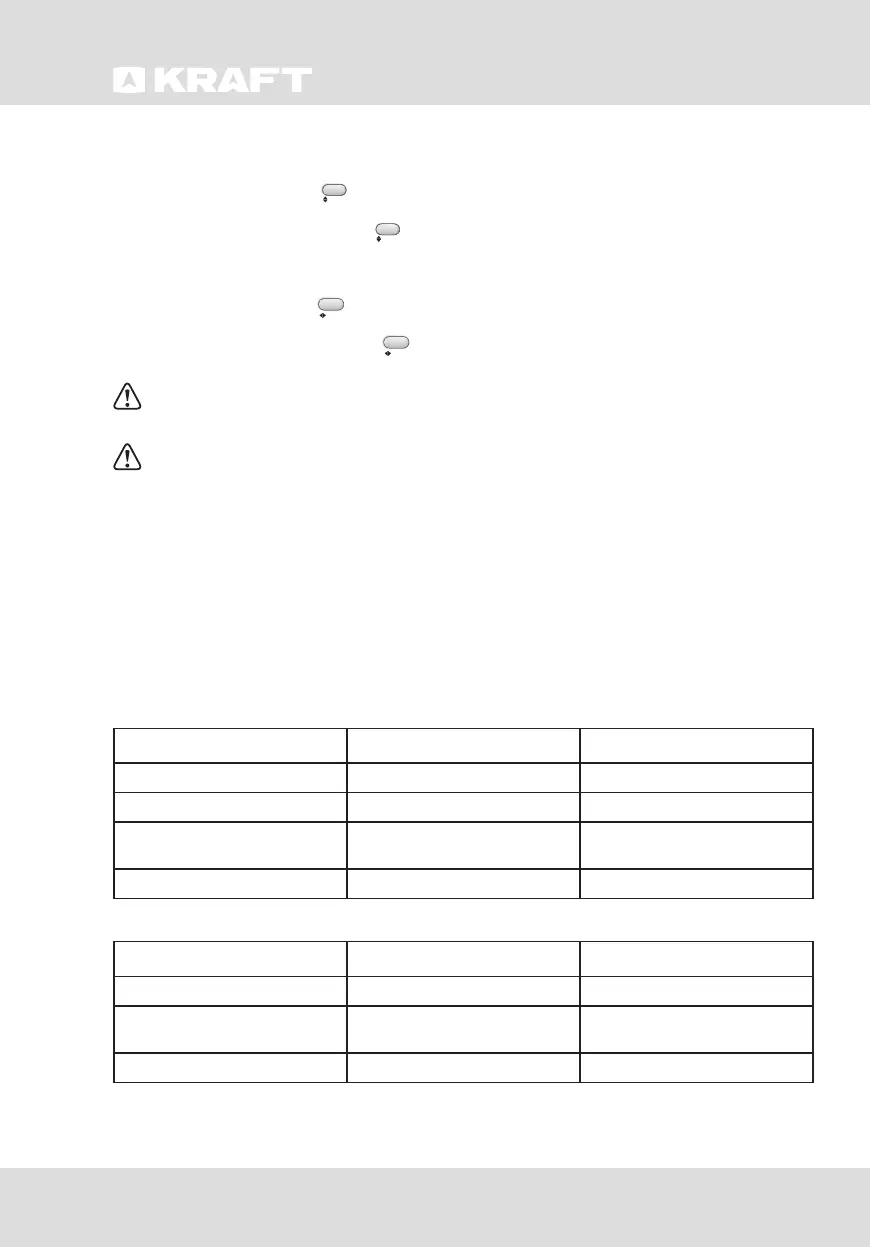 KRAFT